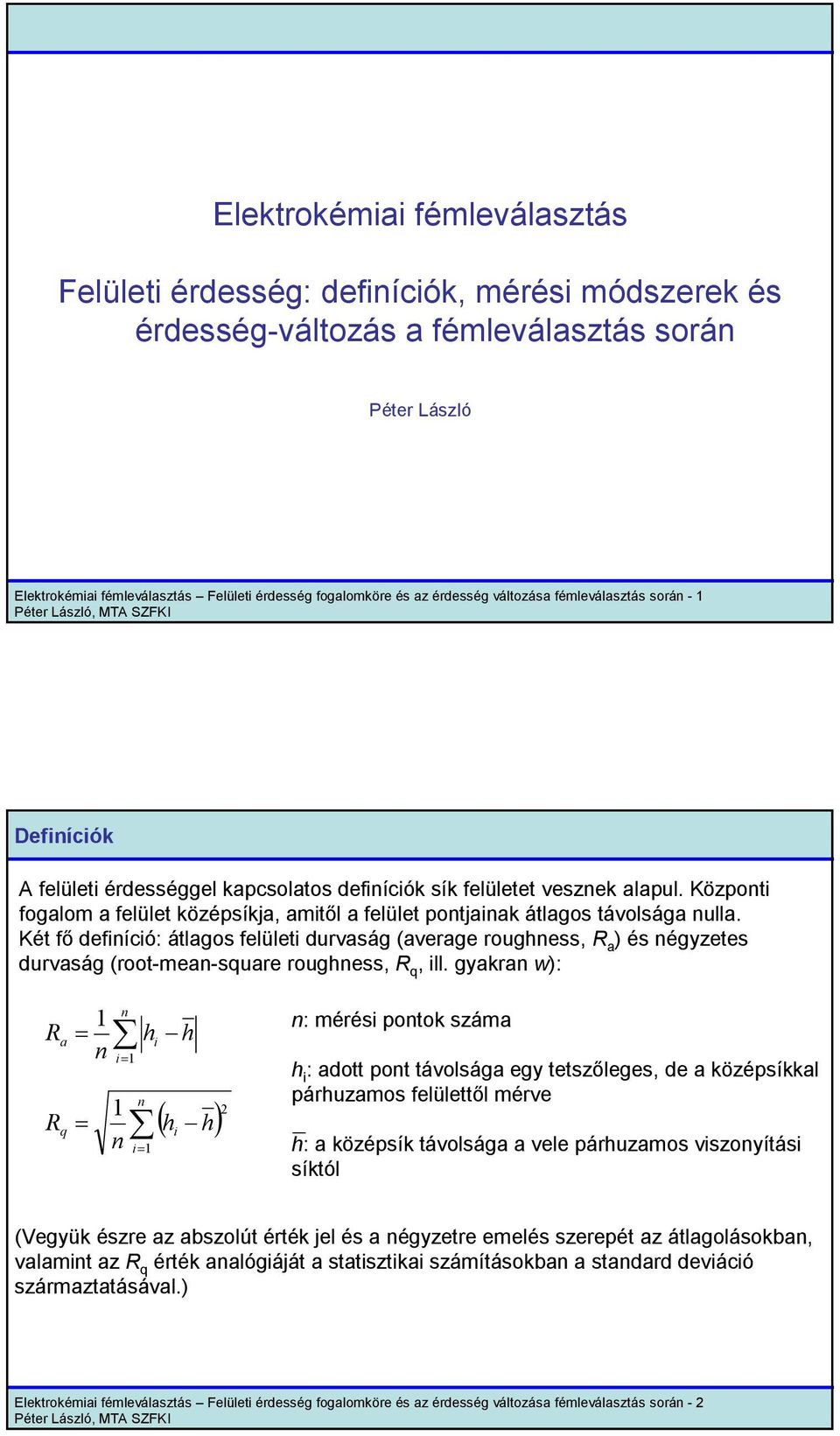 Elektrokémiai fémleválasztás

Felületi érdesség: definíciók, mérési módszerek és érdesség-változás a fémleválasztás során

Péter László

Elektrokémiai fémleválasztás – Felületi érdesség fogalomköre és az érdesség változása fémleválasztás során - 1
Péter László, MTA SZFKI

Definíciók

A felületi érdességgel kapcsolatos definíciók sík felületet vesznek alapul. Központi fogalom a felület középsíkja, amitől a felület pontjainak átlagos távolsága nulla. Két fő definíció: átlagos felületi durvaság (average roughness, $R_a$) és négyzetes durvaság (root-mean-square roughness, $R_q$, ill. gyakran $w$):

$R_a = \frac{1}{n}\sum_{i=1}^{n}\left|h_i - \overline{h}\right|$

$R_q = \sqrt{\frac{1}{n}\sum_{i=1}^{n}\left(h_i - \overline{h}\right)^2}$

$n$: mérési pontok száma

$h_i$: adott pont távolsága egy tetszőleges, de a középsíkkal párhuzamos felülettől mérve

$\overline{h}$: a középsík távolsága a vele párhuzamos viszonyítási síktól

(Vegyük észre az abszolút érték jel és a négyzetre emelés szerepét az átlagolásokban, valamint az $R_q$ érték analógiáját a statisztikai számításokban a standard deviáció származtatásával.)

Elektrokémiai fémleválasztás – Felületi érdesség fogalomköre és az érdesség változása fémleválasztás során - 2
Péter László, MTA SZFKI